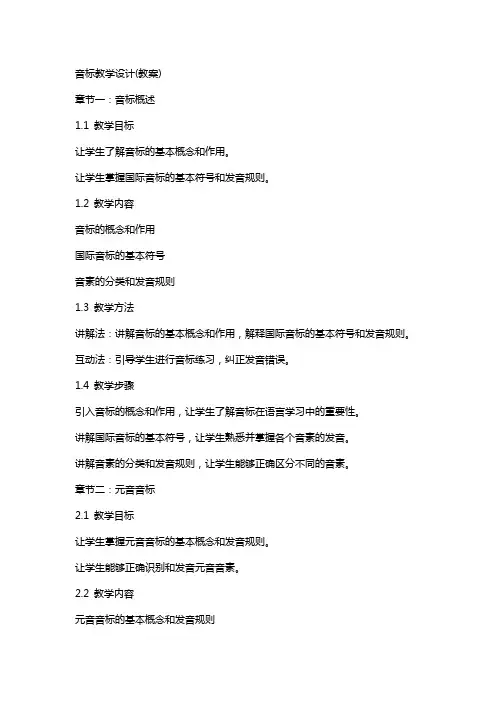 音标教学设计(教案)

章节一：音标概述

1.1 教学目标

让学生了解音标的基本概念和作用。

让学生掌握国际音标的基本符号和发音规则。

1.2 教学内容

音标的概念和作用

国际音标的基本符号

音素的分类和发音规则

1.3 教学方法

讲解法：讲解音标的基本概念和作用，解释国际音标的基本符号和发音规则。

互动法：引导学生进行音标练习，纠正发音错误。

1.4 教学步骤

引入音标的概念和作用，让学生了解音标在语言学习中的重要性。

讲解国际音标的基本符号，让学生熟悉并掌握各个音素的发音。

讲解音素的分类和发音规则，让学生能够正确区分不同的音素。

章节二：元音音标

2.1 教学目标

让学生掌握元音音标的基本概念和发音规则。

让学生能够正确识别和发音元音音素。

2.2 教学内容

元音音标的基本概念和发音规则